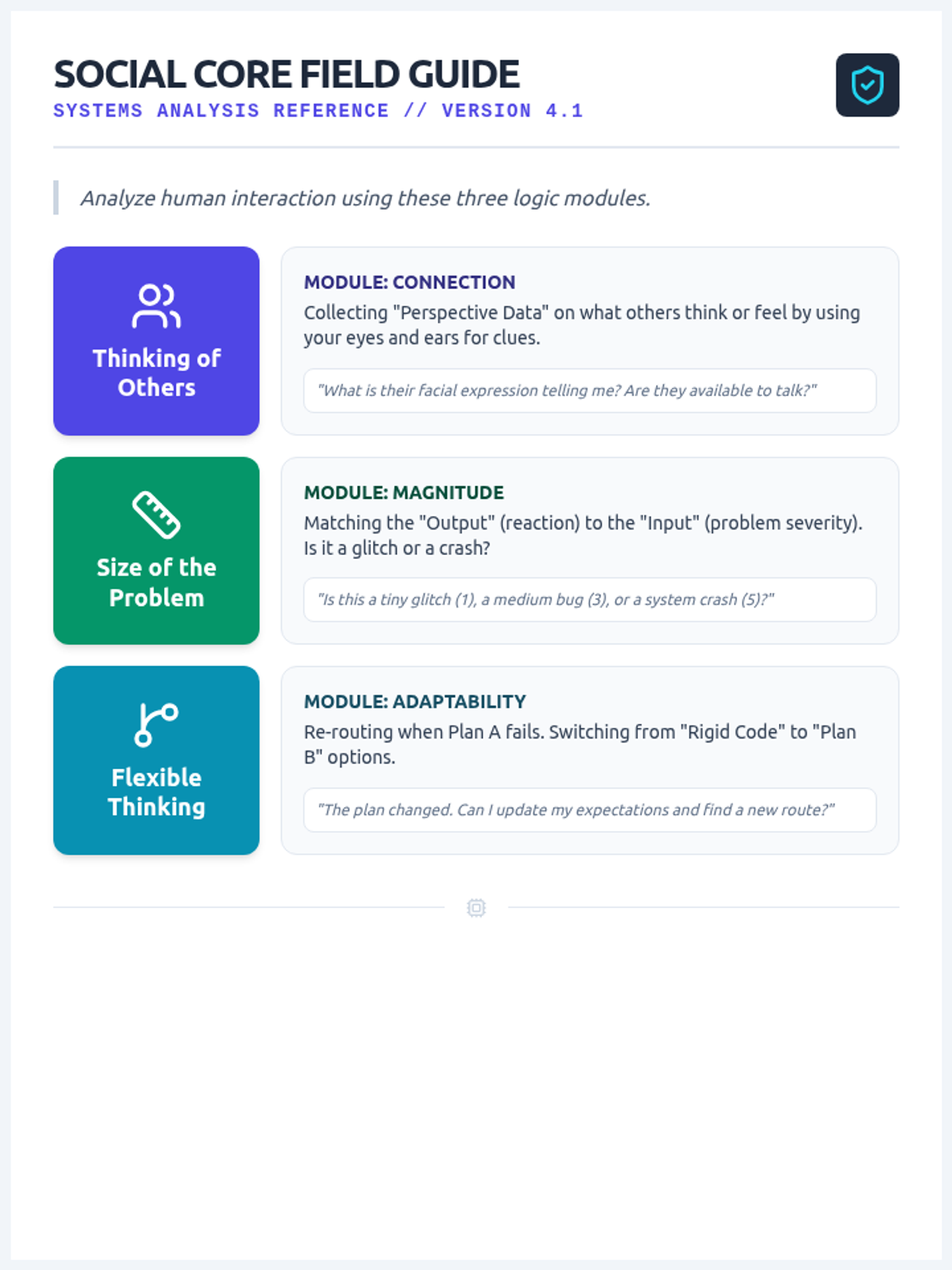 SOCIAL CORE FIELD GUIDE
SYSTEMS ANALYSIS REFERENCE // VERSION 4.1

Analyze human interaction using these three logic modules.

Thinking of Others

MODULE: CONNECTION
Collecting "Perspective Data" on what others think or feel by using your eyes and ears for clues.

"What is their facial expression telling me? Are they available to talk?"

Size of the Problem

MODULE: MAGNITUDE
Matching the "Output" (reaction) to the "Input" (problem severity). Is it a glitch or a crash?

"Is this a tiny glitch (1), a medium bug (3), or a system crash (5)?"

Flexible Thinking

MODULE: ADAPTABILITY
Re-routing when Plan A fails. Switching from "Rigid Code" to "Plan B" options.

"The plan changed. Can I update my expectations and find a new route?"